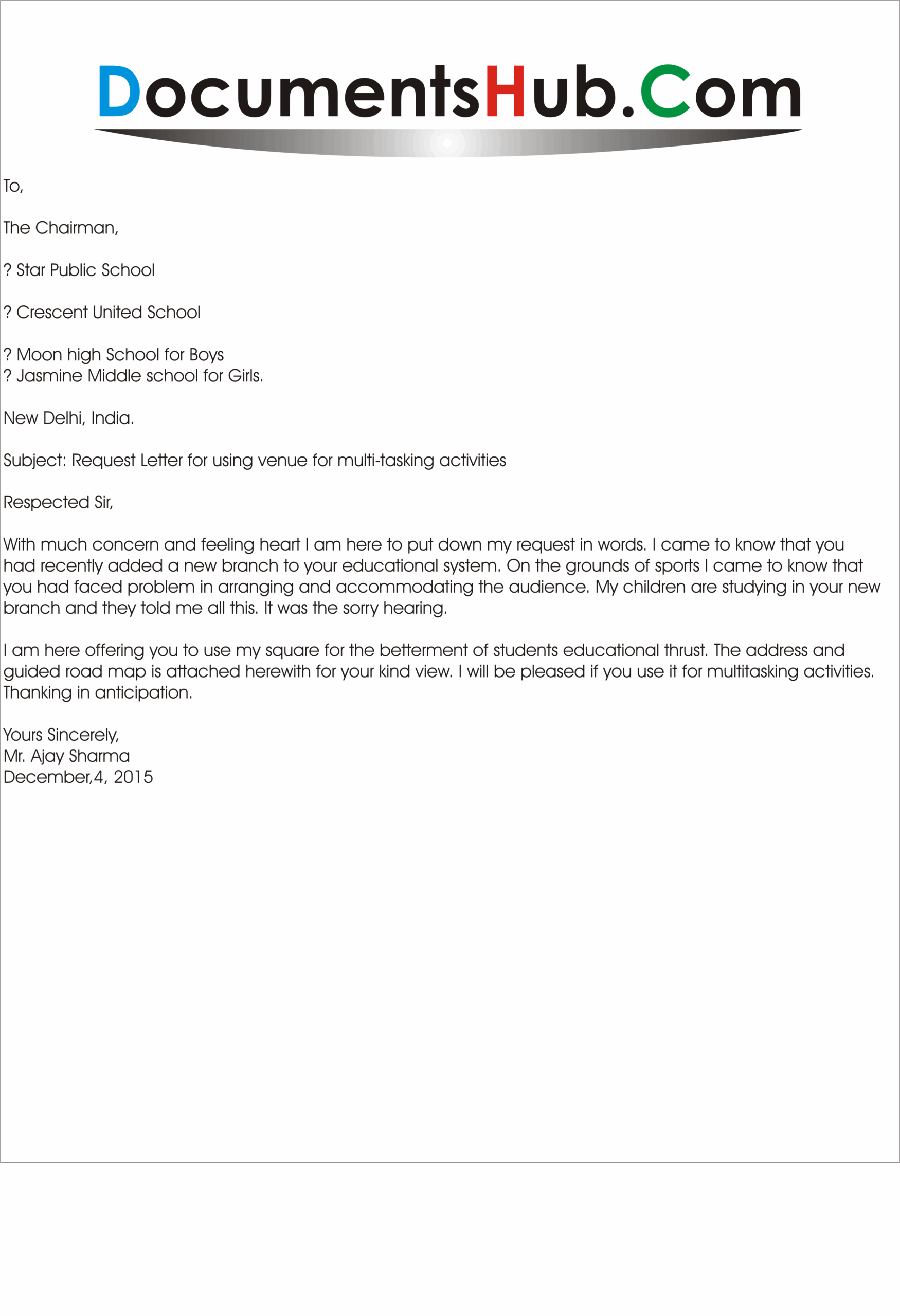 DocumentsHub.Com

To,

The Chairman,

? Star Public School

? Crescent United School

? Moon high School for Boys
? Jasmine Middle school for Girls.

New Delhi, India.

Subject: Request Letter for using venue for multi-tasking activities

Respected Sir,

With much concern and feeling heart I am here to put down my request in words. I came to know that you had recently added a new branch to your educational system. On the grounds of sports I came to know that you had faced problem in arranging and accommodating the audience. My children are studying in your new branch and they told me all this. It was the sorry hearing.

I am here offering you to use my square for the betterment of students educational thrust. The address and guided road map is attached herewith for your kind view. I will be pleased if you use it for multitasking activities. Thanking in anticipation.

Yours Sincerely,
Mr. Ajay Sharma
December,4, 2015